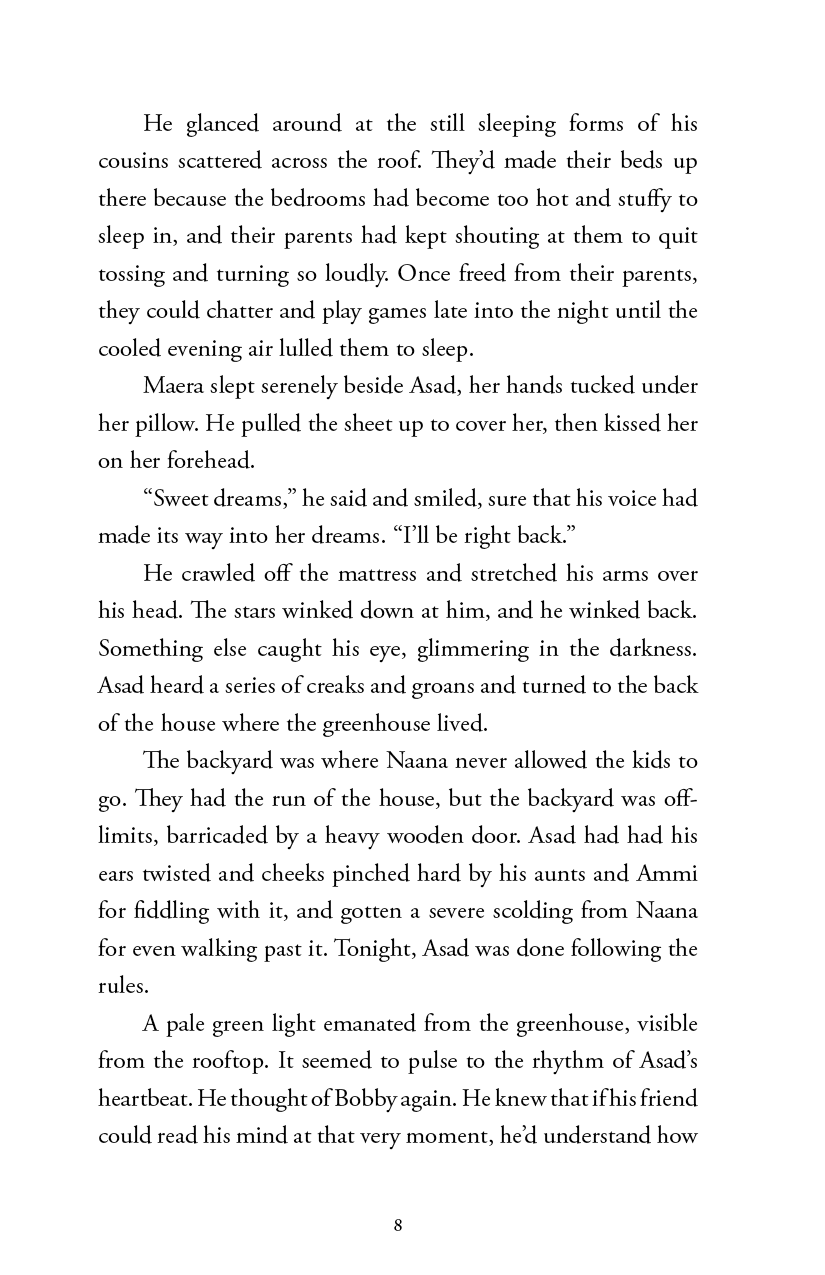 He glanced around at the still sleeping forms of his cousins scattered across the roof. They'd made their beds up there because the bedrooms had become too hot and stuffy to sleep in, and their parents had kept shouting at them to quit tossing and turning so loudly. Once freed from their parents, they could chatter and play games late into the night until the cooled evening air lulled them to sleep.

Maera slept serenely beside Asad, her hands tucked under her pillow. He pulled the sheet up to cover her, then kissed her on her forehead.

"Sweet dreams," he said and smiled, sure that his voice had made its way into her dreams. "I'll be right back."

He crawled off the mattress and stretched his arms over his head. The stars winked down at him, and he winked back. Something else caught his eye, glimmering in the darkness. Asad heard a series of creaks and groans and turned to the back of the house where the greenhouse lived.

The backyard was where Naana never allowed the kids to go. They had the run of the house, but the backyard was off-limits, barricaded by a heavy wooden door. Asad had had his ears twisted and cheeks pinched hard by his aunts and Ammi for fiddling with it, and gotten a severe scolding from Naana for even walking past it. Tonight, Asad was done following the rules.

A pale green light emanated from the greenhouse, visible from the rooftop. It seemed to pulse to the rhythm of Asad's heartbeat. He thought of Bobby again. He knew that if his friend could read his mind at that very moment, he'd understand how

8